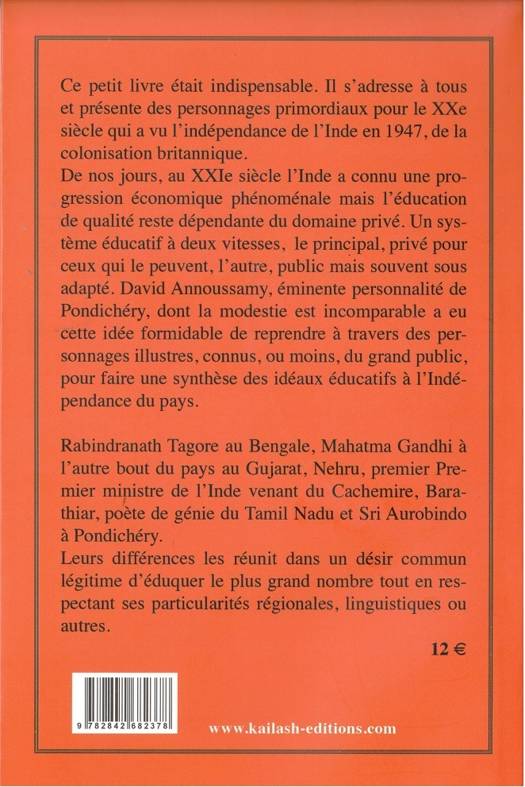 Ce petit livre était indispensable. Il s'adresse à tous et présente des personnages primordiaux pour le XXe siècle qui a vu l'indépendance de l'Inde en 1947, de la colonisation britannique.
De nos jours, au XXIe siècle l'Inde a connu une progression économique phénoménale mais l'éducation de qualité reste dépendante du domaine privé. Un système éducatif à deux vitesses, le principal, privé pour ceux qui le peuvent, l'autre, public mais souvent sous adapté. David Annoussamy, éminente personnalité de Pondichéry, dont la modestie est incomparable a eu cette idée formidable de reprendre à travers des personnages illustres, connus, ou moins, du grand public, pour faire une synthèse des idéaux éducatifs à l'Indépendance du pays.

Rabindranath Tagore au Bengale, Mahatma Gandhi à l'autre bout du pays au Gujarat, Nehru, premier Premier ministre de l'Inde venant du Cachemire, Barathiar, poète de génie du Tamil Nadu et Sri Aurobindo à Pondichéry.
Leurs différences les réunit dans un désir commun légitime d'éduquer le plus grand nombre tout en respectant ses particularités régionales, linguistiques ou autres.

12 €

9 782842 682378

www.kailash-editions.com